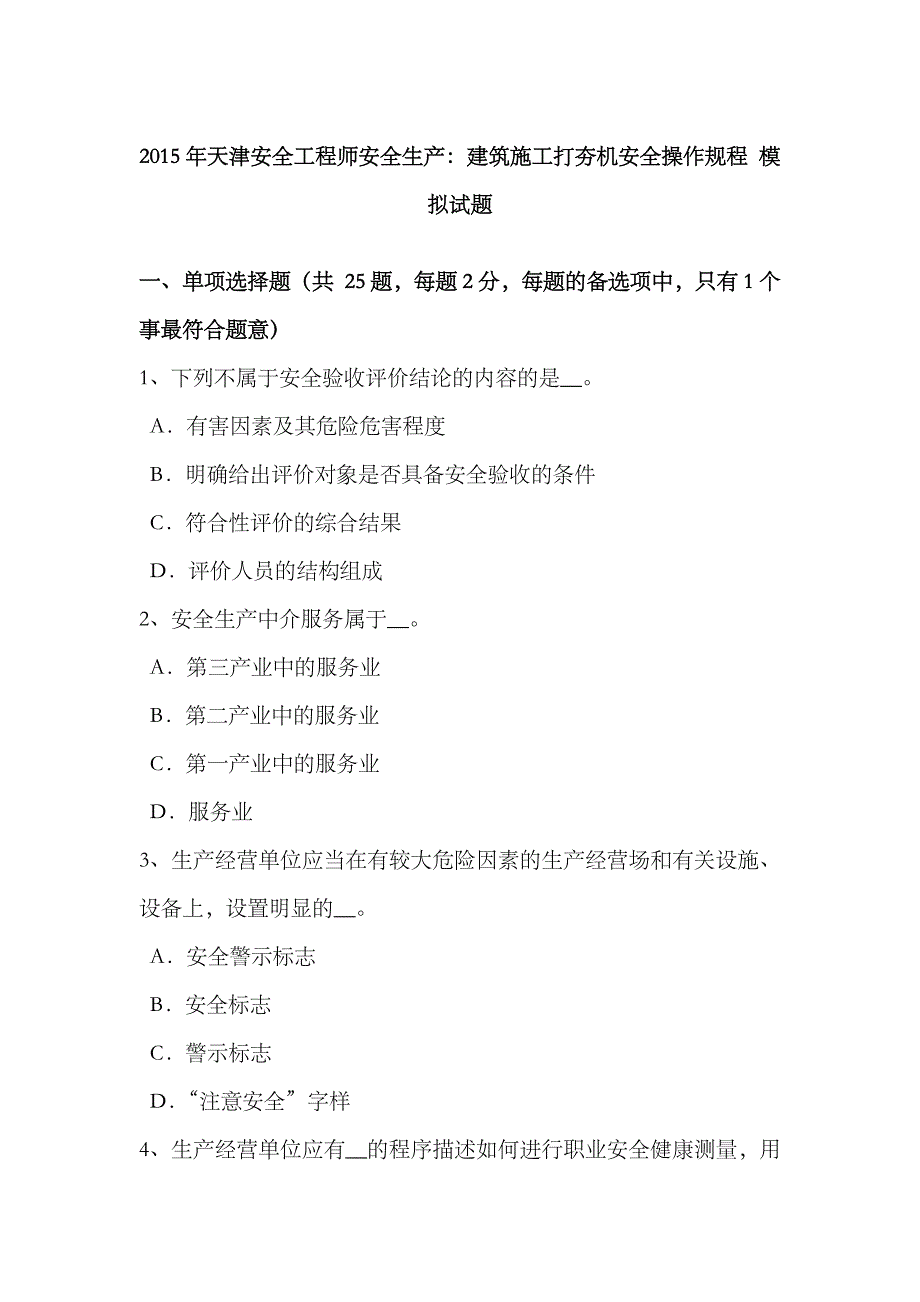 2015年天津安全工程师安全生产：建筑施工打夯机安全操作规程 模拟试题

一、单项选择题（共 25题，每题2分，每题的备选项中，只有1个事最符合题意）

1、下列不属于安全验收评价结论的内容的是__。

A．有害因素及其危险危害程度

B．明确给出评价对象是否具备安全验收的条件

C．符合性评价的综合结果

D．评价人员的结构组成

2、安全生产中介服务属于__。

A．第三产业中的服务业

B．第二产业中的服务业

C．第一产业中的服务业

D．服务业

3、生产经营单位应当在有较大危险因素的生产经营场和有关设施、设备上，设置明显的__。

A．安全警示标志

B．安全标志

C．警示标志

D．“注意安全”字样

4、生产经营单位应有__的程序描述如何进行职业安全健康测量，用